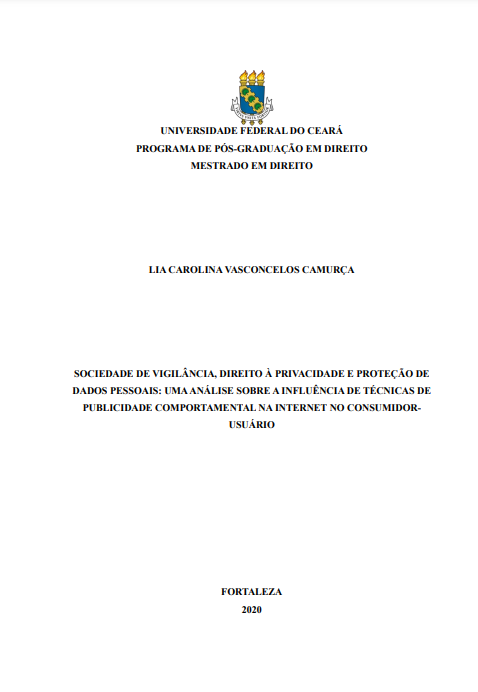 UNIVERSIDADE FEDERAL DO CEARÁ
PROGRAMA DE PÓS-GRADUAÇÃO EM DIREITO
MESTRADO EM DIREITO

LIA CAROLINA VASCONCELOS CAMURÇA

SOCIEDADE DE VIGILÂNCIA, DIREITO À PRIVACIDADE E PROTEÇÃO DE DADOS PESSOAIS: UMA ANÁLISE SOBRE A INFLUÊNCIA DE TÉCNICAS DE PUBLICIDADE COMPORTAMENTAL NA INTERNET NO CONSUMIDOR-USUÁRIO

FORTALEZA
2020